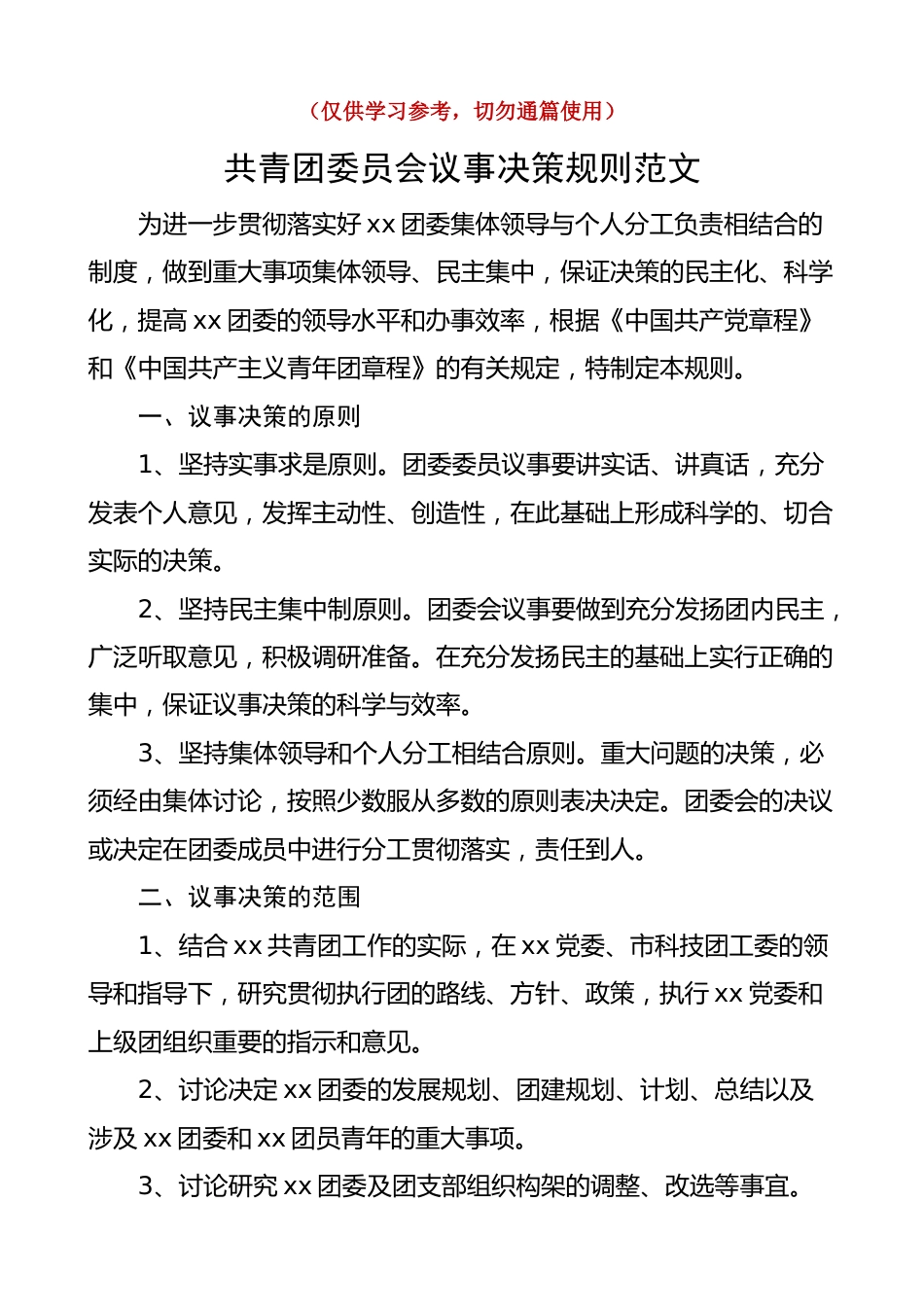 （仅供学习参考，切勿通篇使用）

共青团委员会议事决策规则范文

为进一步贯彻落实好 xx 团委集体领导与个人分工负责相结合的制度，做到重大事项集体领导、民主集中，保证决策的民主化、科学化，提高 xx 团委的领导水平和办事效率，根据《中国共产党章程》和《中国共产主义青年团章程》的有关规定，特制定本规则。

一、议事决策的原则

1、坚持实事求是原则。团委委员议事要讲实话、讲真话，充分发表个人意见，发挥主动性、创造性，在此基础上形成科学的、切合实际的决策。

2、坚持民主集中制原则。团委会议事要做到充分发扬团内民主，广泛听取意见，积极调研准备。在充分发扬民主的基础上实行正确的集中，保证议事决策的科学与效率。

3、坚持集体领导和个人分工相结合原则。重大问题的决策，必须经由集体讨论，按照少数服从多数的原则表决决定。团委会的决议或决定在团委成员中进行分工贯彻落实，责任到人。

二、议事决策的范围

1、结合 xx 共青团工作的实际，在 xx 党委、市科技团工委的领导和指导下，研究贯彻执行团的路线、方针、政策，执行 xx 党委和上级团组织重要的指示和意见。

2、讨论决定 xx 团委的发展规划、团建规划、计划、总结以及涉及 xx 团委和 xx 团员青年的重大事项。

3、讨论研究 xx 团委及团支部组织构架的调整、改选等事宜。